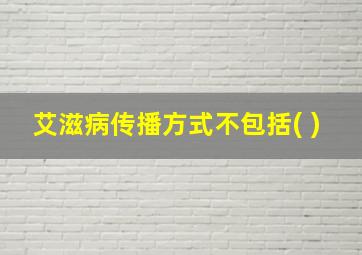 艾滋病传播方式不包括( )